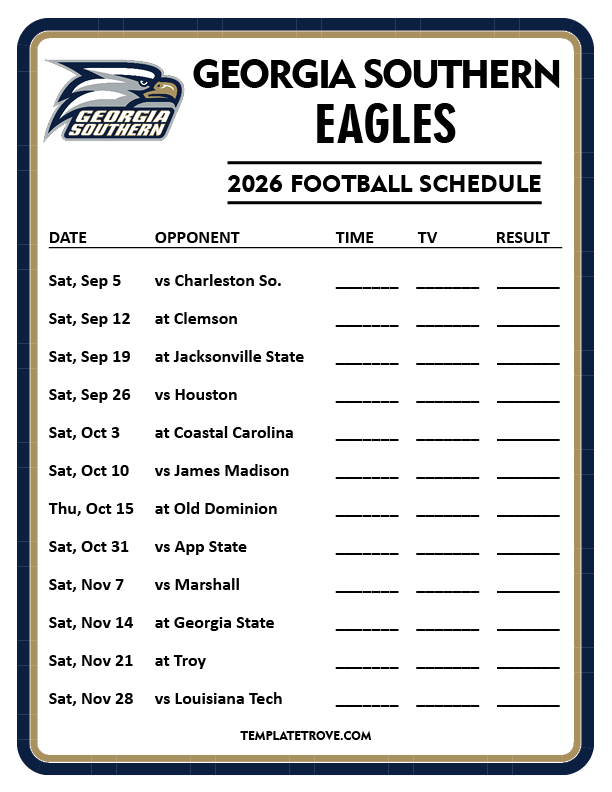 GEORGIA SOUTHERN

GEORGIA SOUTHERN
EAGLES

2026 FOOTBALL SCHEDULE

| DATE | OPPONENT | TIME | TV | RESULT |
|---|---|---|---|---|
| Sat, Sep 5 | vs Charleston So. | ______ | ______ | ______ |
| Sat, Sep 12 | at Clemson | ______ | ______ | ______ |
| Sat, Sep 19 | at Jacksonville State | ______ | ______ | ______ |
| Sat, Sep 26 | vs Houston | ______ | ______ | ______ |
| Sat, Oct 3 | at Coastal Carolina | ______ | ______ | ______ |
| Sat, Oct 10 | vs James Madison | ______ | ______ | ______ |
| Thu, Oct 15 | at Old Dominion | ______ | ______ | ______ |
| Sat, Oct 31 | vs App State | ______ | ______ | ______ |
| Sat, Nov 7 | vs Marshall | ______ | ______ | ______ |
| Sat, Nov 14 | at Georgia State | ______ | ______ | ______ |
| Sat, Nov 21 | at Troy | ______ | ______ | ______ |
| Sat, Nov 28 | vs Louisiana Tech | ______ | ______ | ______ |

TEMPLATETROVE.COM